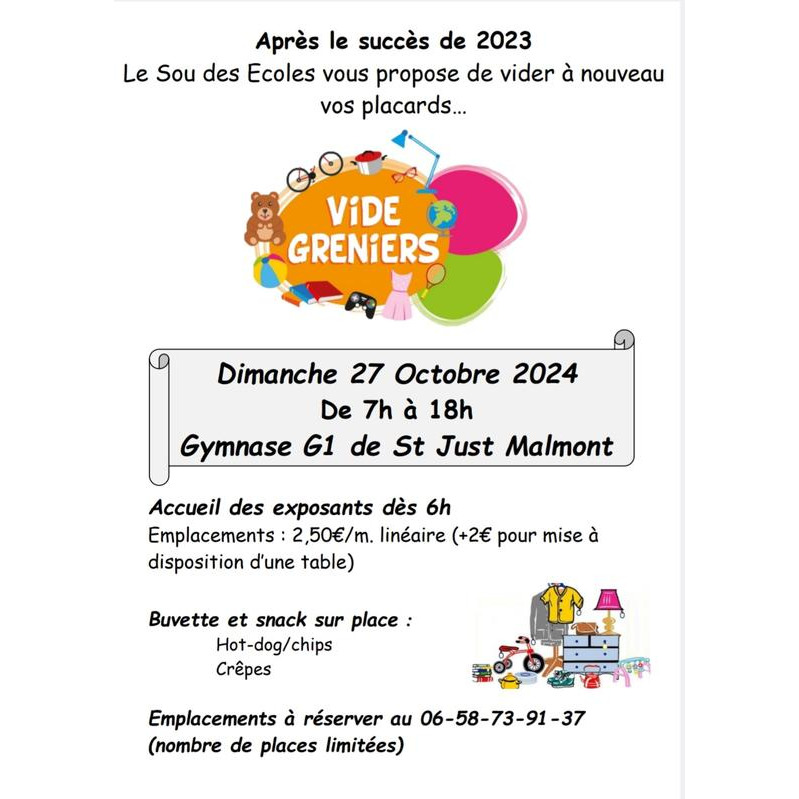 Après le succès de 2023
Le Sou des Ecoles vous propose de vider à nouveau vos placards...

ViDE GRENiERS

Dimanche 27 Octobre 2024
De 7h à 18h
Gymnase G1 de St Just Malmont

Accueil des exposants dès 6h
Emplacements : 2,50€/m. linéaire (+2€ pour mise à disposition d'une table)

Buvette et snack sur place :
Hot-dog/chips
Crêpes

Emplacements à réserver au 06-58-73-91-37
(nombre de places limitées)